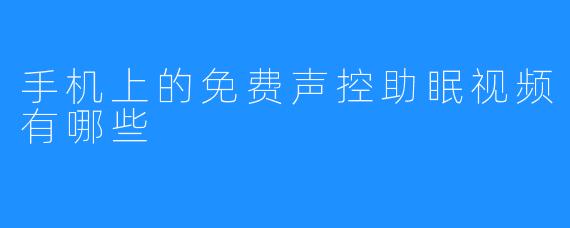 手机上的免费声控助眠视频有哪些